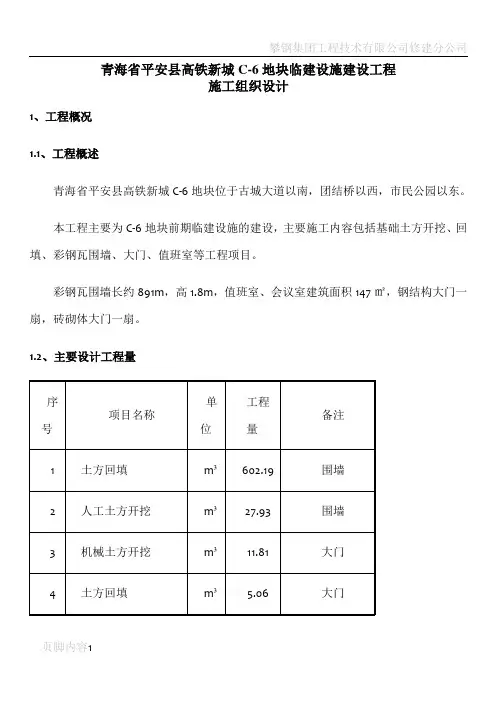 攀钢集团工程技术有限公司修建分公司

青海省平安县高铁新城 C-6 地块临建设施建设工程
施工组织设计

1、工程概况

1.1、工程概述

青海省平安县高铁新城 C-6 地块位于古城大道以南，团结桥以西，市民公园以东。

本工程主要为 C-6 地块前期临建设施的建设，主要施工内容包括基础土方开挖、回填、彩钢瓦围墙、大门、值班室等工程项目。

彩钢瓦围墙长约 891m，高 1.8m，值班室、会议室建筑面积 147 ㎡，钢结构大门一扇，砖砌体大门一扇。

1.2、主要设计工程量

| 序号 | 项目名称 | 单位 | 工程量 | 备注 |
|---|---|---|---|---|
| 1 | 土方回填 | $m^3$ | 602.19 | 围墙 |
| 2 | 人工土方开挖 | $m^3$ | 27.93 | 围墙 |
| 3 | 机械土方开挖 | $m^3$ | 11.81 | 大门 |
| 4 | 土方回填 | $m^3$ | 5.06 | 大门 |

页脚内容1